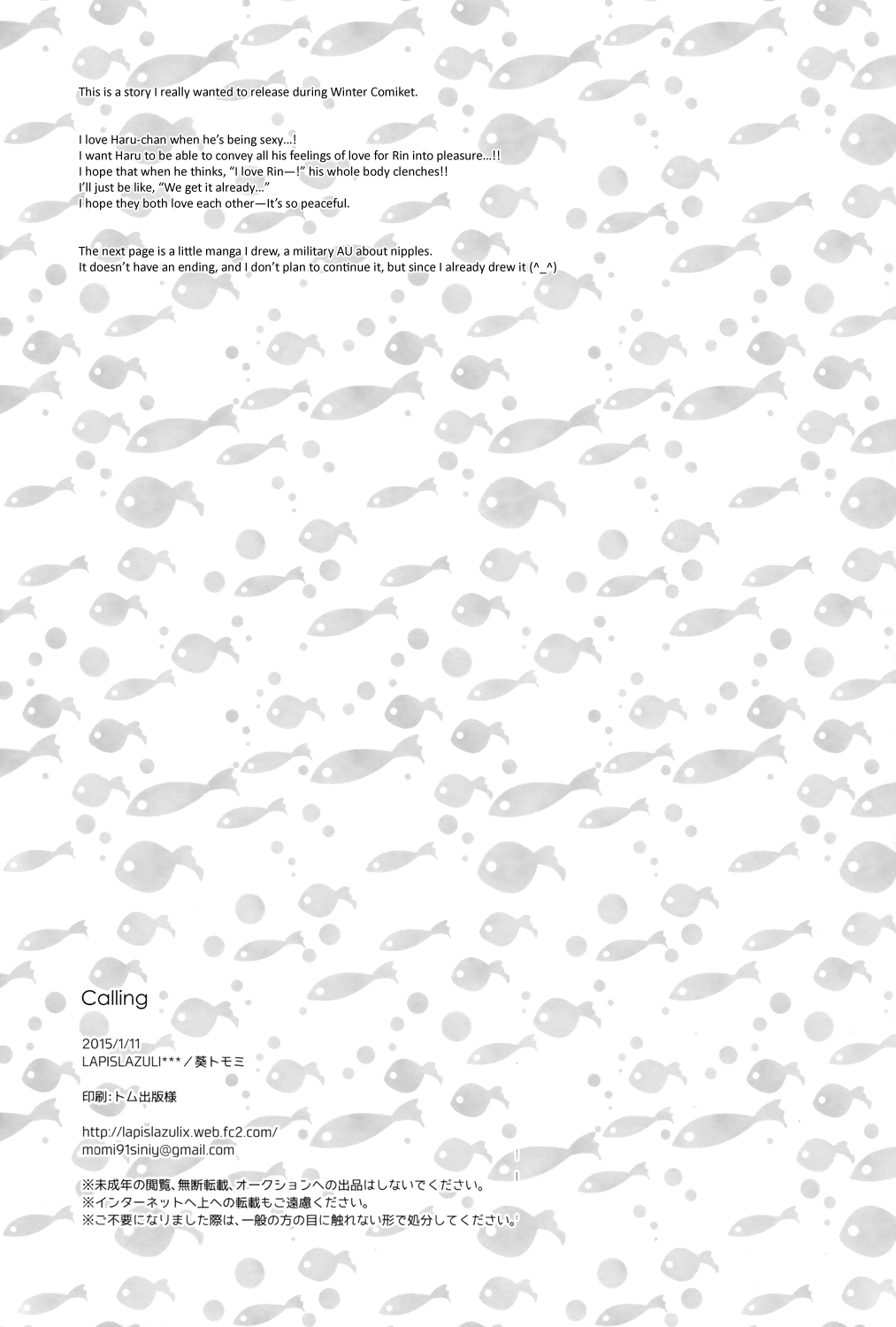 This is a story I really wanted to release during Winter Comiket.

I love Haru-chan when he's being sexy...!
I want Haru to be able to convey all his feelings of love for Rin into pleasure...!!
I hope that when he thinks, "I love Rin—!" his whole body clenches!!
I'll just be like, "We get it already..."
I hope they both love each other—It's so peaceful.

The next page is a little manga I drew, a military AU about nipples.
It doesn't have an ending, and I don't plan to continue it, but since I already drew it (^_^)

Calling

2015/1/11
LAPISLAZULI***／葵トモミ

印刷:トム出版様

http://lapislazulix.web.fc2.com/
momi91siniy@gmail.com

※未成年の閲覧、無断転載、オークションへの出品はしないでください。
※インターネットへ上への転載もご遠慮ください。
※ご不要になりました際は、一般の方の目に触れない形で処分してください。